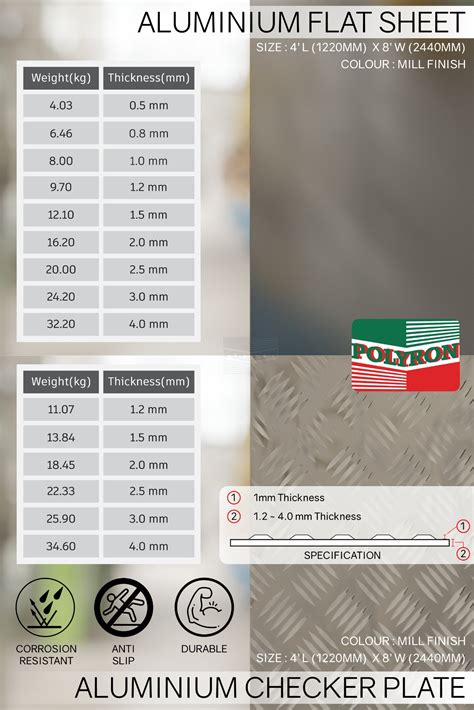 ALUMINIUM FLAT SHEET

SIZE : 4' L (1220MM) X 8' W (2440MM)
COLOUR : MILL FINISH

| Weight(kg) | Thickness(mm) |
|---|---|
| 4.03 | 0.5 mm |
| 6.46 | 0.8 mm |
| 8.00 | 1.0 mm |
| 9.70 | 1.2 mm |
| 12.10 | 1.5 mm |
| 16.20 | 2.0 mm |
| 20.00 | 2.5 mm |
| 24.20 | 3.0 mm |
| 32.20 | 4.0 mm |

POLYRON

| Weight(kg) | Thickness(mm) |
|---|---|
| 11.07 | 1.2 mm |
| 13.84 | 1.5 mm |
| 18.45 | 2.0 mm |
| 22.33 | 2.5 mm |
| 25.90 | 3.0 mm |
| 34.60 | 4.0 mm |

① 1mm Thickness
② 1.2 ~ 4.0 mm Thickness
①
②
SPECIFICATION

CORROSION RESISTANT
ANTI SLIP
DURABLE

COLOUR : MILL FINISH
SIZE : 4' L (1220MM) X 8' W (2440MM)

ALUMINIUM CHECKER PLATE